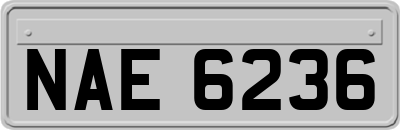 NAE 6236